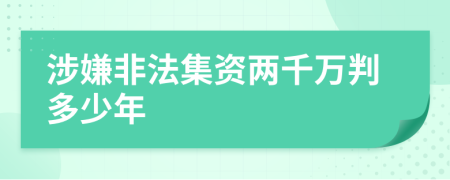 涉嫌非法集资两千万判多少年